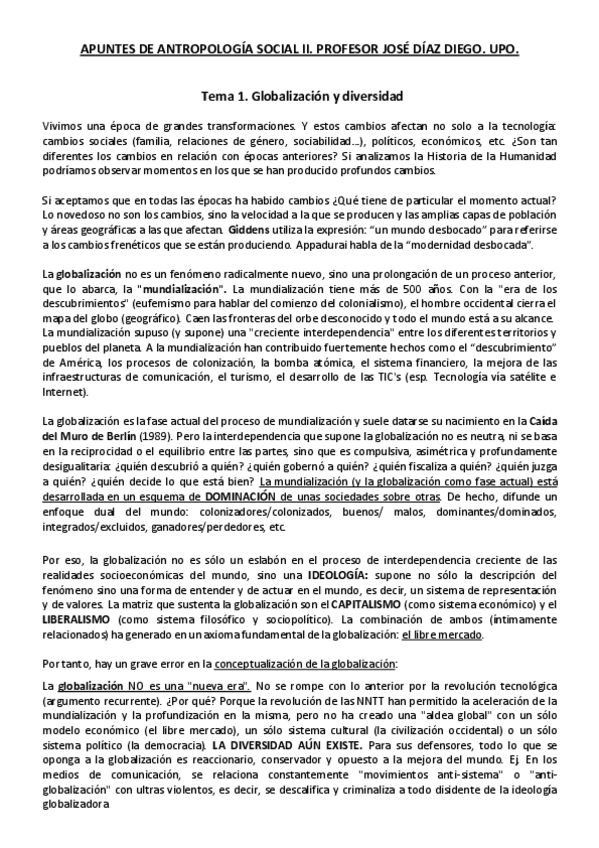 APUNTES DE ANTROPOLOGÍA SOCIAL II. PROFESOR JOSÉ DÍAZ DIEGO. UPO.

Tema 1. Globalización y diversidad

Vivimos una época de grandes transformaciones. Y estos cambios afectan no solo a la tecnología: cambios sociales (familia, relaciones de género, sociabilidad...), políticos, económicos, etc. ¿Son tan diferentes los cambios en relación con épocas anteriores? Si analizamos la Historia de la Humanidad podríamos observar momentos en los que se han producido profundos cambios.

Si aceptamos que en todas las épocas ha habido cambios ¿Qué tiene de particular el momento actual? Lo novedoso no son los cambios, sino la velocidad a la que se producen y las amplias capas de población y áreas geográficas a las que afectan. Giddens utiliza la expresión: "un mundo desbocado" para referirse a los cambios frenéticos que se están produciendo. Appadurai habla de la "modernidad desbocada".

La globalización no es un fenómeno radicalmente nuevo, sino una prolongación de un proceso anterior, que lo abarca, la "mundialización". La mundialización tiene más de 500 años. Con la "era de los descubrimientos" (eufemismo para hablar del comienzo del colonialismo), el hombre occidental cierra el mapa del globo (geográfico). Caen las fronteras del orbe desconocido y todo el mundo está a su alcance. La mundialización supuso (y supone) una "creciente interdependencia" entre los diferentes territorios y pueblos del planeta. A la mundialización han contribuido fuertemente hechos como el "descubrimiento" de América, los procesos de colonización, la bomba atómica, el sistema financiero, la mejora de las infraestructuras de comunicación, el turismo, el desarrollo de las TIC's (esp. Tecnología vía satélite e Internet).

La globalización es la fase actual del proceso de mundialización y suele datarse su nacimiento en la Caída del Muro de Berlín (1989). Pero la interdependencia que supone la globalización no es neutra, ni se basa en la reciprocidad o el equilibrio entre las partes, sino que es compulsiva, asimétrica y profundamente desigualitaria: ¿quién descubrió a quién? ¿quién gobernó a quién? ¿quién fiscaliza a quién? ¿quién juzga a quién? ¿quién decide lo que está bien? La mundialización (y la globalización como fase actual) está desarrollada en un esquema de DOMINACIÓN de unas sociedades sobre otras. De hecho, difunde un enfoque dual del mundo: colonizadores/colonizados, buenos/ malos, dominantes/dominados, integrados/excluidos, ganadores/perdedores, etc.

Por eso, la globalización no es sólo un eslabón en el proceso de interdependencia creciente de las realidades socioeconómicas del mundo, sino una IDEOLOGÍA: supone no sólo la descripción del fenómeno sino una forma de entender y de actuar en el mundo, es decir, un sistema de representación y de valores. La matriz que sustenta la globalización son el CAPITALISMO (como sistema económico) y el LIBERALISMO (como sistema filosófico y sociopolítico). La combinación de ambos (íntimamente relacionados) ha generado en un axioma fundamental de la globalización: el libre mercado.

Por tanto, hay un grave error en la conceptualización de la globalización:

La globalización NO es una "nueva era". No se rompe con lo anterior por la revolución tecnológica (argumento recurrente). ¿Por qué? Porque la revolución de las NNTT han permitido la aceleración de la mundialización y la profundización en la misma, pero no ha creado una "aldea global" con un sólo modelo económico (el libre mercado), un sólo sistema cultural (la civilización occidental) o un sólo sistema político (la democracia). LA DIVERSIDAD AÚN EXISTE. Para sus defensores, todo lo que se oponga a la globalización es reaccionario, conservador y opuesto a la mejora del mundo. Ej. En los medios de comunicación, se relaciona constantemente "movimientos anti-sistema" o "anti-globalización" con ultras violentos, es decir, se descalifica y criminaliza a todo disidente de la ideología globalizadora